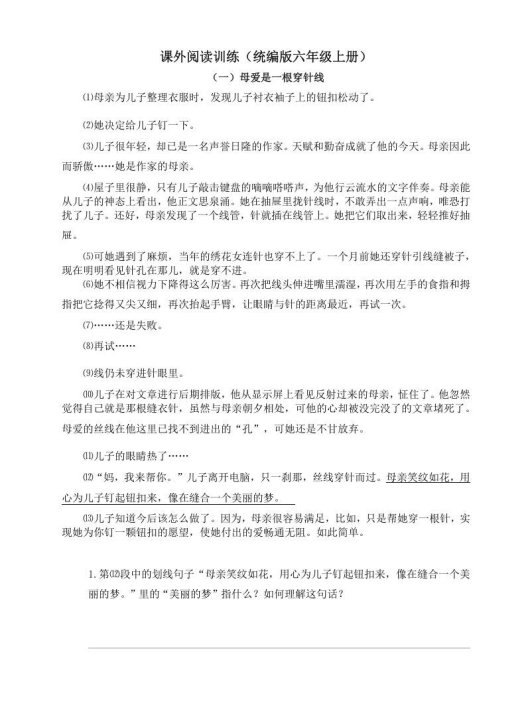 课外阅读训练（统编版六年级上册）

（一）母爱是一根穿针线

⑴母亲为儿子整理衣服时，发现儿子衬衣袖子上的钮扣松动了。

⑵她决定给儿子钉一下。

⑶儿子很年轻，却已是一名声誉日隆的作家。天赋和勤奋成就了他的今天。母亲因此而骄傲……她是作家的母亲。

⑷屋子里很静，只有儿子敲击键盘的嘀嘀嗒嗒声，为他行云流水的文字伴奏。母亲能从儿子的神态上看出，他正文思泉涌。她在抽屉里拢针线时，不敢弄出一点声响，唯恐打扰了儿子。还好，母亲发现了一个线管，针就插在线管上。她把它们取出来，轻轻推好抽屉。

⑸可她遇到了麻烦，当年的绣花女连针也穿不上了。一个月前她还穿针引线缝被子，现在明明看见针孔在那儿，就是穿不进。

⑹她不相信视力下降得这么厉害。再次把线头伸进嘴里濡湿，再次用左手的食指和拇指把它捻得又尖又细，再次抬起手臂，让眼睛与针的距离最近，再试一次。

⑺……还是失败。

⑻再试……

⑼线仍未穿进针眼里。

⑽儿子在对文章进行后期排版，他从显示屏上看见反射过来的母亲，怔住了。他忽然觉得自己就是那根缝衣针，虽然与母亲朝夕相处，可他的心却被没完没了的文章堵死了。母爱的丝线在他这里已找不到进出的“孔”，可她还是不甘放弃。

⑾儿子的眼睛热了……

⑿“妈，我来帮你。”儿子离开电脑，只一刹那，丝线穿针而过。母亲笑纹如花，用心为儿子钉起钮扣来，像在缝合一个美丽的梦。

⒀儿子知道今后该怎么做了。因为，母亲很容易满足，比如，只是帮她穿一根针，实现她为你钉一颗钮扣的愿望，使她付出的爱畅通无阻。如此简单。

1. 第⑿段中的划线句子“母亲笑纹如花，用心为儿子钉起钮扣来，像在缝合一个美丽的梦。”里的“美丽的梦”指什么？如何理解这句话？